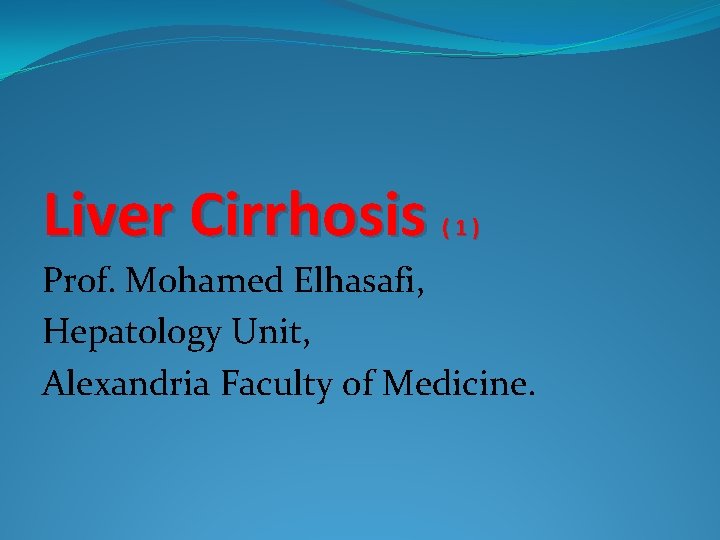 Liver Cirrhosis ( 1 )

Prof. Mohamed Elhasafi,
Hepatology Unit,
Alexandria Faculty of Medicine.